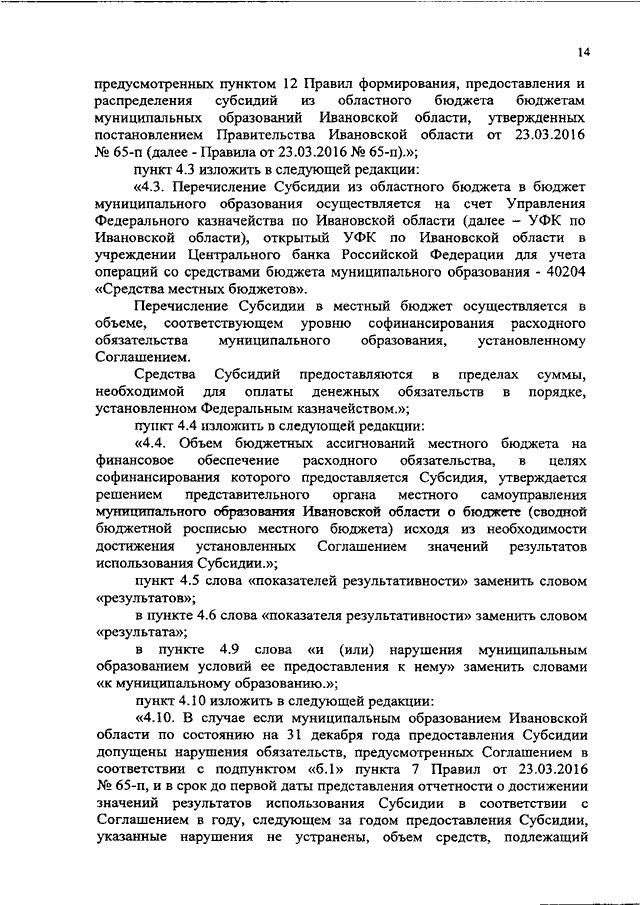 14

предусмотренных пунктом 12 Правил формирования, предоставления и распределения субсидий из областного бюджета бюджетам муниципальных образований Ивановской области, утвержденных постановлением Правительства Ивановской области от 23.03.2016 № 65-п (далее - Правила от 23.03.2016 № 65-п).»;

пункт 4.3 изложить в следующей редакции:

«4.3. Перечисление Субсидии из областного бюджета в бюджет муниципального образования осуществляется на счет Управления Федерального казначейства по Ивановской области (далее – УФК по Ивановской области), открытый УФК по Ивановской области в учреждении Центрального банка Российской Федерации для учета операций со средствами бюджета муниципального образования - 40204 «Средства местных бюджетов».

Перечисление Субсидии в местный бюджет осуществляется в объеме, соответствующем уровню софинансирования расходного обязательства муниципального образования, установленному Соглашением.

Средства Субсидий предоставляются в пределах суммы, необходимой для оплаты денежных обязательств в порядке, установленном Федеральным казначейством.»;

пункт 4.4 изложить в следующей редакции:

«4.4. Объем бюджетных ассигнований местного бюджета на финансовое обеспечение расходного обязательства, в целях софинансирования которого предоставляется Субсидия, утверждается решением представительного органа местного самоуправления муниципального образования Ивановской области о бюджете (сводной бюджетной росписью местного бюджета) исходя из необходимости достижения установленных Соглашением значений результатов использования Субсидии.»;

пункт 4.5 слова «показателей результативности» заменить словом «результатов»;

в пункте 4.6 слова «показателя результативности» заменить словом «результата»;

в пункте 4.9 слова «и (или) нарушения муниципальным образованием условий ее предоставления к нему» заменить словами «к муниципальному образованию.»;

пункт 4.10 изложить в следующей редакции:

«4.10. В случае если муниципальным образованием Ивановской области по состоянию на 31 декабря года предоставления Субсидии допущены нарушения обязательств, предусмотренных Соглашением в соответствии с подпунктом «б.1» пункта 7 Правил от 23.03.2016 № 65-п, и в срок до первой даты представления отчетности о достижении значений результатов использования Субсидии в соответствии с Соглашением в году, следующем за годом предоставления Субсидии, указанные нарушения не устранены, объем средств, подлежащий